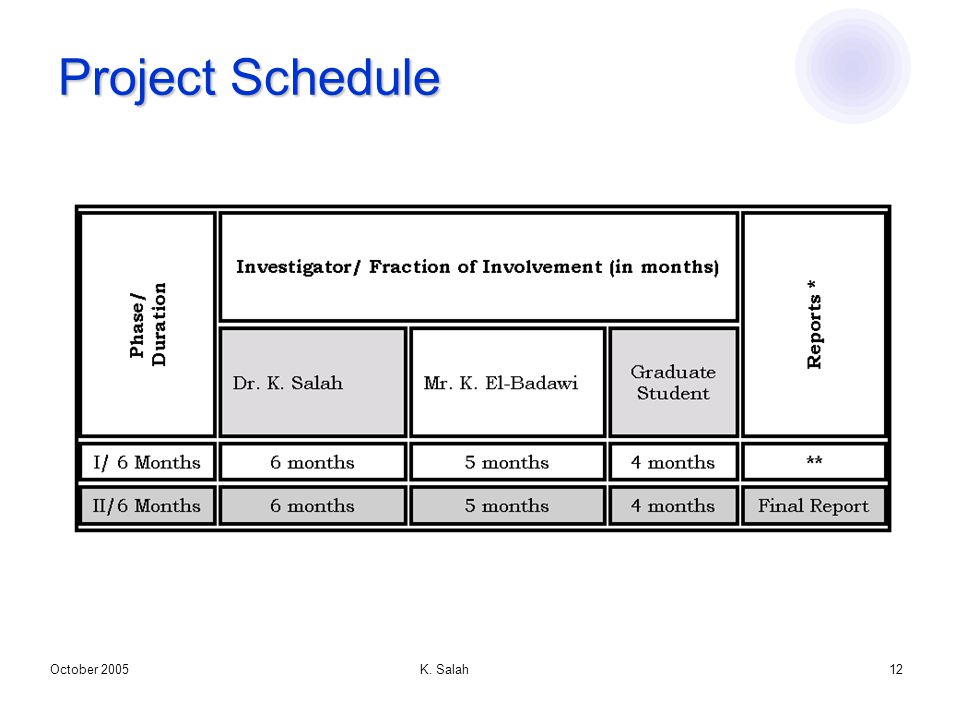 Project Schedule

| Phase/ Duration | Investigator/ Fraction of Involvement (in months) | | | Reports * |
|---|---|---|---|---|
| | Dr. K. Salah | Mr. K. El-Badawi | Graduate Student | |
| I/ 6 Months | 6 months | 5 months | 4 months | ** |
| II/6 Months | 6 months | 5 months | 4 months | Final Report |

October 2005

K. Salah

12